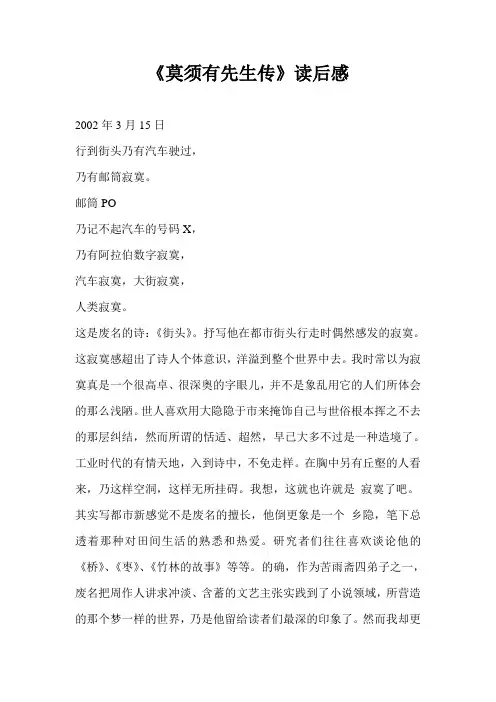 《莫须有先生传》读后感

2002 年 3 月 15 日

行到街头乃有汽车驶过，

乃有邮筒寂寞。

邮筒 PO

乃记不起汽车的号码 X，

乃有阿拉伯数字寂寞，

汽车寂寞，大街寂寞，

人类寂寞。

这是废名的诗：《街头》。抒写他在都市街头行走时偶然感发的寂寞。这寂寞感超出了诗人个体意识，洋溢到整个世界中去。我时常以为寂寞真是一个很高卓、很深奥的字眼儿，并不是象乱用它的人们所体会的那么浅陋。世人喜欢用大隐隐于市来掩饰自己与世俗根本挥之不去的那层纠结，然而所谓的恬适、超然，早已大多不过是一种造境了。工业时代的有情天地，入到诗中，不免走样。在胸中另有丘壑的人看来，乃这样空洞，这样无所挂碍。我想，这就也许就是 寂寞了吧。其实写都市新感觉不是废名的擅长，他倒更象是一个 乡隐，笔下总透着那种对田间生活的熟悉和热爱。研究者们往往喜欢谈论他的《桥》、《枣》、《竹林的故事》等等。的确，作为苦雨斋四弟子之一，废名把周作人讲求冲淡、含蓄的文艺主张实践到了小说领域，所营造的那个梦一样的世界，乃是他留给读者们最深的印象了。然而我却更